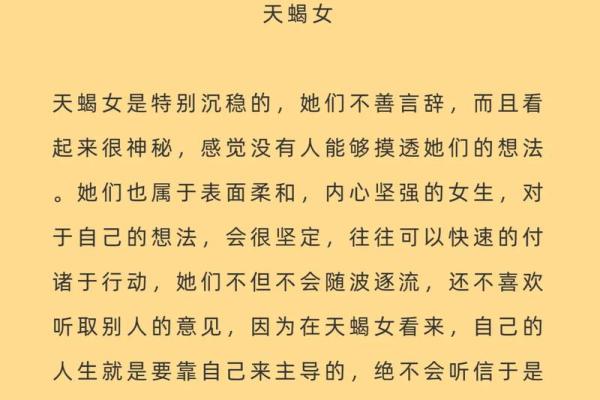 天蝎女

天蝎女是特别沉稳的，她们不善言辞，而且看起来很神秘，感觉没有人能够摸透她们的想法。她们也属于表面柔和，内心坚强的女生，对于自己的想法，会很坚定，往往可以快速的付诸于行动，她们不但不会随波逐流，还不喜欢听取别人的意见，因为在天蝎女看来，自己的人生就是要靠自己来主导的，绝不会听信于是